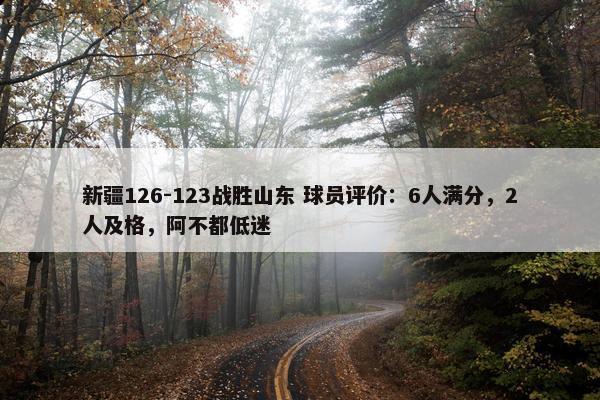 新疆126-123战胜山东 球员评价：6人满分，2人及格，阿不都低迷